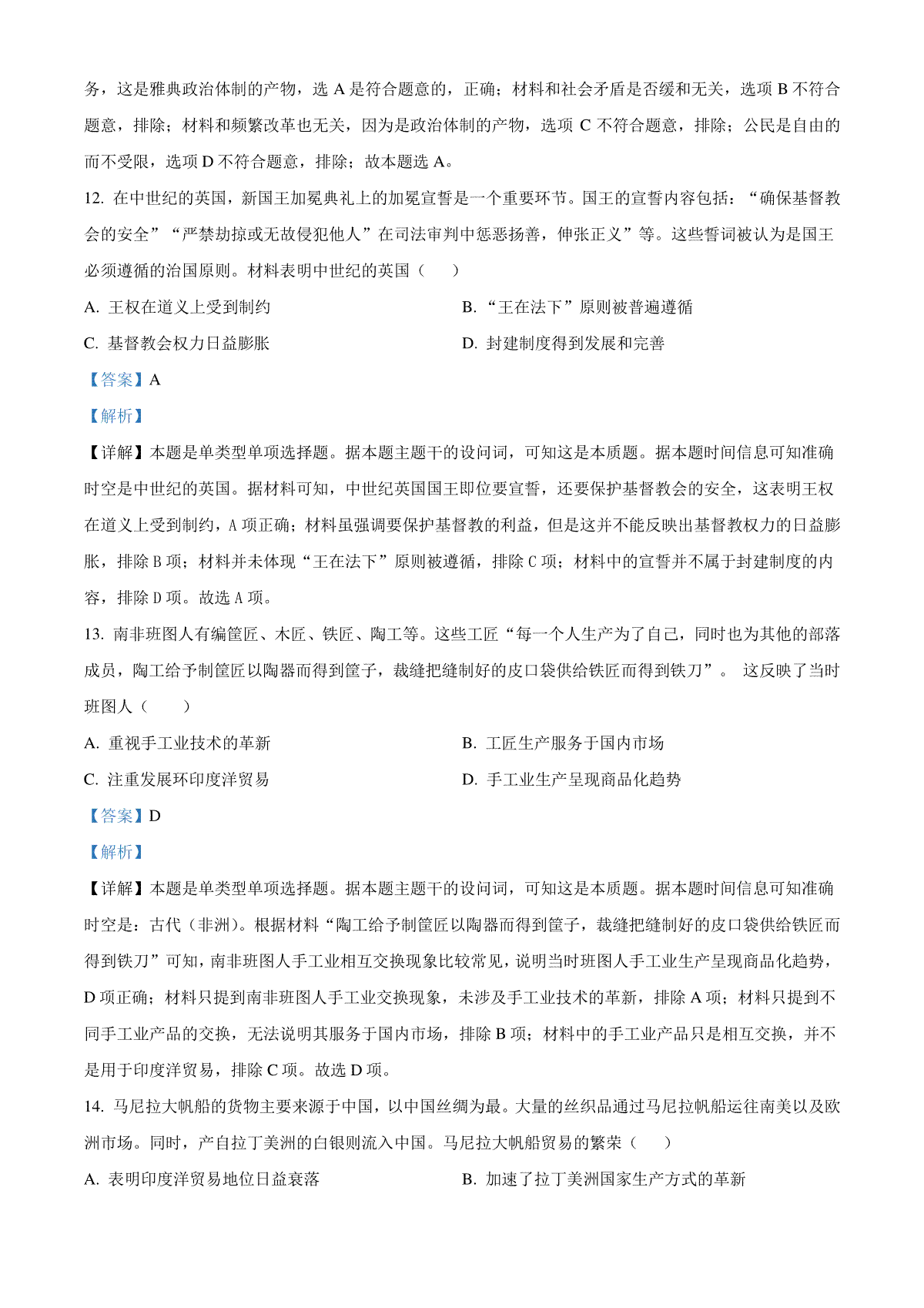 务，这是雅典政治体制的产物，选 A 是符合题意的，正确；材料和社会矛盾是否缓和无关，选项 B 不符合题意，排除；材料和频繁改革也无关，因为是政治体制的产物，选项 C 不符合题意，排除；公民是自由的而不受限，选项 D 不符合题意，排除；故本题选 A。

12. 在中世纪的英国，新国王加冕典礼上的加冕宣誓是一个重要环节。国王的宣誓内容包括：“确保基督教会的安全”“严禁劫掠或无故侵犯他人”在司法审判中惩恶扬善，伸张正义”等。这些誓词被认为是国王必须遵循的治国原则。材料表明中世纪的英国（　　）

A. 王权在道义上受到制约

B. “王在法下”原则被普遍遵循

C. 基督教会权力日益膨胀

D. 封建制度得到发展和完善

【答案】A

【解析】

【详解】本题是单类型单项选择题。据本题主题干的设问词，可知这是本质题。据本题时间信息可知准确时空是中世纪的英国。据材料可知，中世纪英国国王即位要宣誓，还要保护基督教会的安全，这表明王权在道义上受到制约，A 项正确；材料虽强调要保护基督教的利益，但是这并不能反映出基督教权力的日益膨胀，排除 B 项；材料并未体现“王在法下”原则被遵循，排除 C 项；材料中的宣誓并不属于封建制度的内容，排除 D 项。故选 A 项。

13. 南非班图人有编筐匠、木匠、铁匠、陶工等。这些工匠“每一个人生产为了自己，同时也为其他的部落成员，陶工给予制筐匠以陶器而得到筐子，裁缝把缝制好的皮口袋供给铁匠而得到铁刀”。 这反映了当时班图人（　　）

A. 重视手工业技术的革新

B. 工匠生产服务于国内市场

C. 注重发展环印度洋贸易

D. 手工业生产呈现商品化趋势

【答案】D

【解析】

【详解】本题是单类型单项选择题。据本题主题干的设问词，可知这是本质题。据本题时间信息可知准确时空是：古代（非洲）。根据材料“陶工给予制筐匠以陶器而得到筐子，裁缝把缝制好的皮口袋供给铁匠而得到铁刀”可知，南非班图人手工业相互交换现象比较常见，说明当时班图人手工业生产呈现商品化趋势，D 项正确；材料只提到南非班图人手工业交换现象，未涉及手工业技术的革新，排除 A 项；材料只提到不同手工业产品的交换，无法说明其服务于国内市场，排除 B 项；材料中的手工业产品只是相互交换，并不是用于印度洋贸易，排除 C 项。故选 D 项。

14. 马尼拉大帆船的货物主要来源于中国，以中国丝绸为最。大量的丝织品通过马尼拉帆船运往南美以及欧洲市场。同时，产自拉丁美洲的白银则流入中国。马尼拉大帆船贸易的繁荣（　　）

A. 表明印度洋贸易地位日益衰落

B. 加速了拉丁美洲国家生产方式的革新